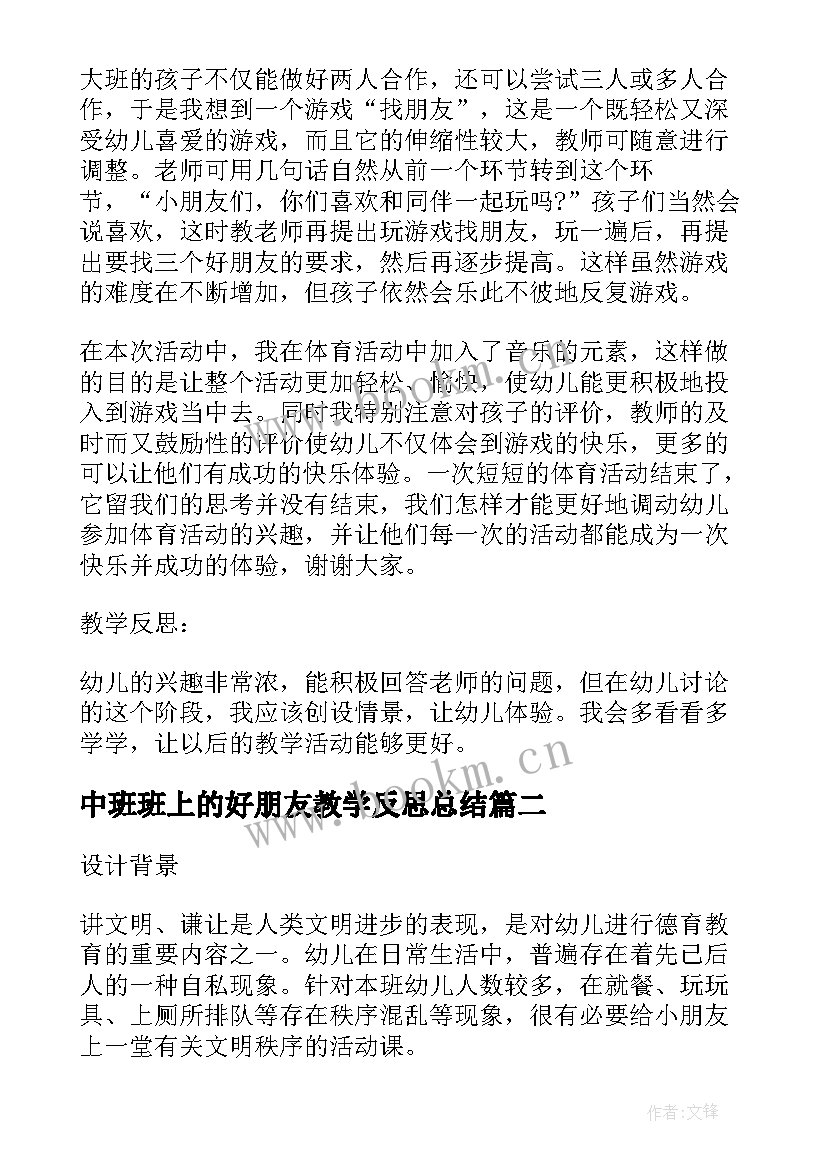 大班的孩子不仅能做好两人合作，还可以尝试三人或多人合作，于是我想到一个游戏“找朋友”，这是一个既轻松又深受幼儿喜爱的游戏，而且它的伸缩性较大，教师可随意进行调整。老师可用几句话自然从前一个环节转到这个环节，“小朋友们，你们喜欢和同伴一起玩吗?”孩子们当然会说喜欢，这时教老师再提出玩游戏找朋友，玩一遍后，再提出要找三个好朋友的要求，然后再逐步提高。这样虽然游戏的难度在不断增加，但孩子依然会乐此不彼地反复游戏。

在本次活动中，我在体育活动中加入了音乐的元素，这样做的目的是让整个活动更加轻松、愉快，使幼儿能更积极地投入到游戏当中去。同时我特别注意对孩子的评价，教师的及时而又鼓励性的评价使幼儿不仅体会到游戏的快乐，更多的可以让他们有成功的快乐体验。一次短短的体育活动结束了，它留我们的思考并没有结束，我们怎样才能更好地调动幼儿参加体育活动的兴趣，并让他们每一次的活动都能成为一次快乐并成功的体验，谢谢大家。

教学反思：

幼儿的兴趣非常浓，能积极回答老师的问题，但在幼儿讨论的这个阶段，我应该创设情景，让幼儿体验。我会多看看多学学，让以后的教学活动能够更好。

www.bookm.cn

中班班上的好朋友教学反思总结篇二

设计背景

讲文明、谦让是人类文明进步的表现，是对幼儿进行德育教育的重要内容之一。幼儿在日常生活中，普遍存在着先己后人的一种自私现象。针对本班幼儿人数较多，在就餐、玩玩具、上厕所排队等存在秩序混乱等现象，很有必要给小朋友上一堂有关文明秩序的活动课。

作者:文锋